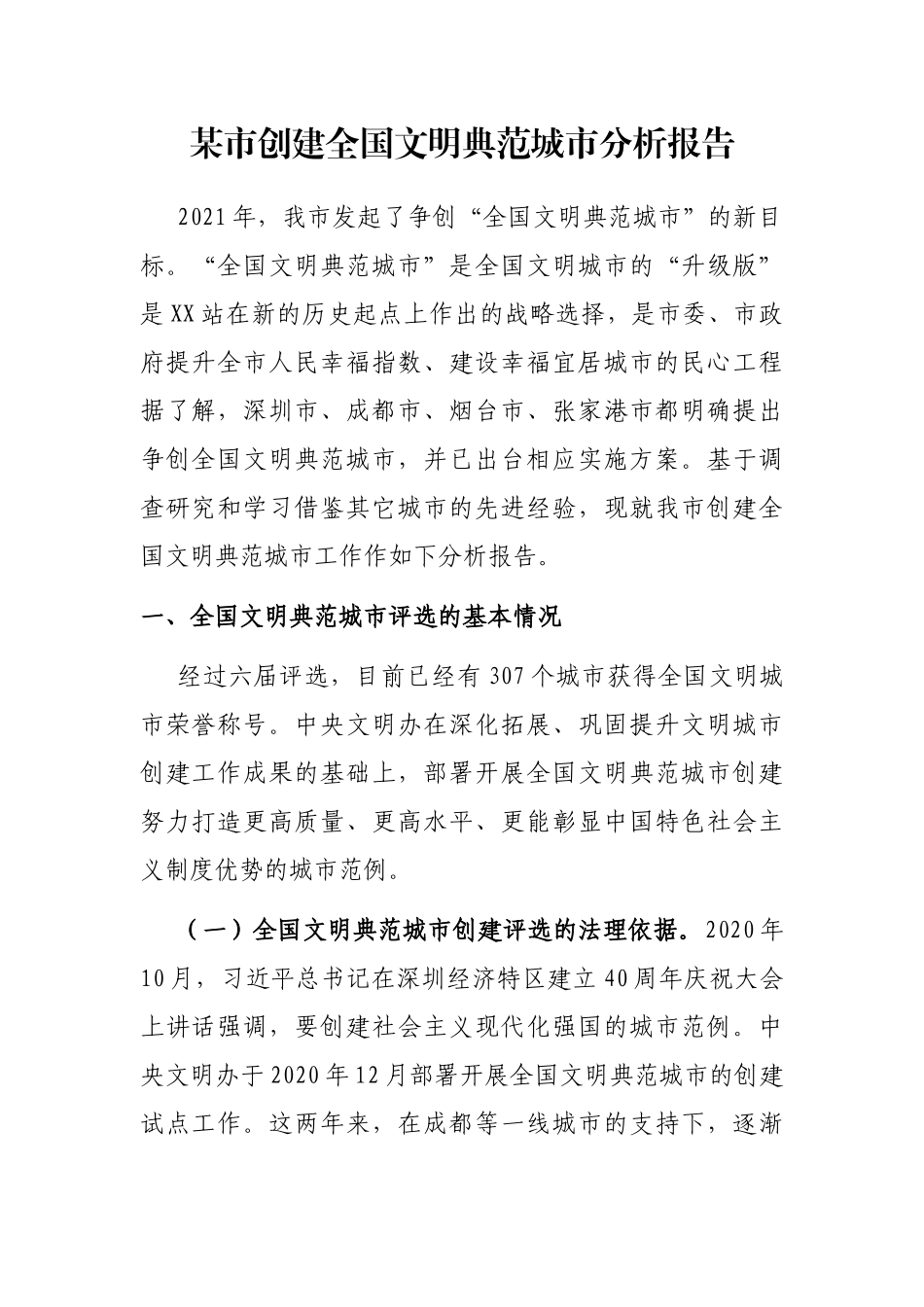 某市创建全国文明典范城市分析报告

2021年，我市发起了争创“全国文明典范城市”的新目标。“全国文明典范城市”是全国文明城市的“升级版”是XX站在新的历史起点上作出的战略选择，是市委、市政府提升全市人民幸福指数、建设幸福宜居城市的民心工程据了解，深圳市、成都市、烟台市、张家港市都明确提出争创全国文明典范城市，并已出台相应实施方案。基于调查研究和学习借鉴其它城市的先进经验，现就我市创建全国文明典范城市工作作如下分析报告。

一、全国文明典范城市评选的基本情况

经过六届评选，目前已经有307个城市获得全国文明城市荣誉称号。中央文明办在深化拓展、巩固提升文明城市创建工作成果的基础上，部署开展全国文明典范城市创建努力打造更高质量、更高水平、更能彰显中国特色社会主义制度优势的城市范例。

（一）全国文明典范城市创建评选的法理依据。2020年10月，习近平总书记在深圳经济特区建立40周年庆祝大会上讲话强调，要创建社会主义现代化强国的城市范例。中央文明办于2020年12月部署开展全国文明典范城市的创建试点工作。这两年来，在成都等一线城市的支持下，逐渐